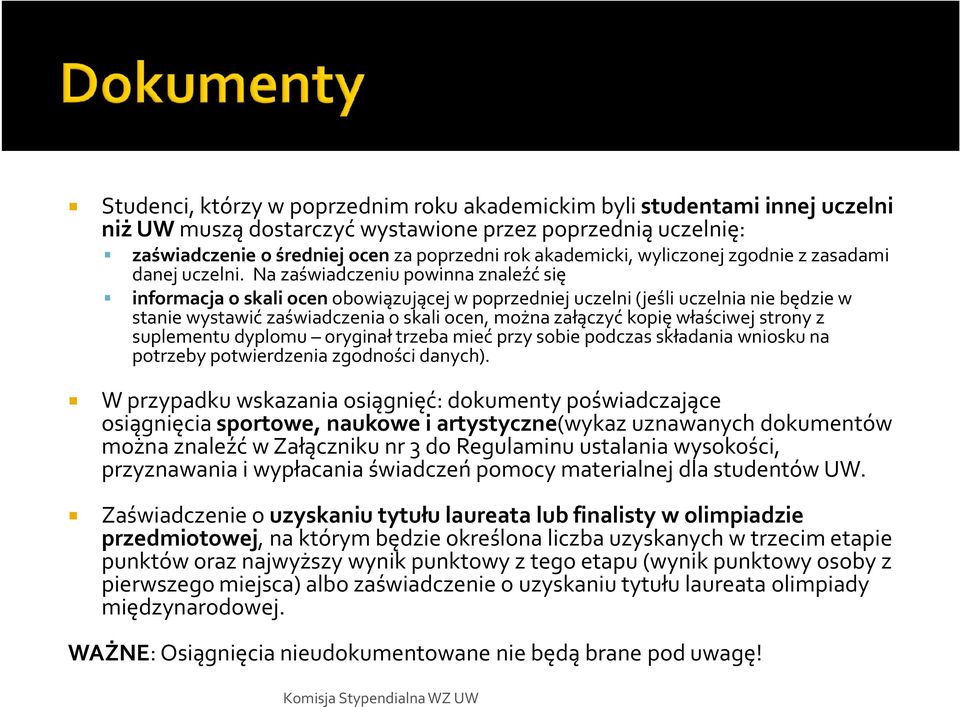 Dokumenty

Studenci, którzy w poprzednim roku akademickim byli studentami innej uczelni niż UW muszą dostarczyć wystawione przez poprzednią uczelnię:

zaświadczenie o średniej ocen za poprzedni rok akademicki, wyliczonej zgodnie z zasadami danej uczelni. Na zaświadczeniu powinna znaleźć się

informacja o skali ocen obowiązującej w poprzedniej uczelni (jeśli uczelnia nie będzie w stanie wystawić zaświadczenia o skali ocen, można załączyć kopię właściwej strony z suplementu dyplomu – oryginał trzeba mieć przy sobie podczas składania wniosku na potrzeby potwierdzenia zgodności danych).

W przypadku wskazania osiągnięć: dokumenty poświadczające osiągnięcia sportowe, naukowe i artystyczne(wykaz uznawanych dokumentów można znaleźć w Załączniku nr 3 do Regulaminu ustalania wysokości, przyznawania i wypłacania świadczeń pomocy materialnej dla studentów UW.

Zaświadczenie o uzyskaniu tytułu laureata lub finalisty w olimpiadzie przedmiotowej, na którym będzie określona liczba uzyskanych w trzecim etapie punktów oraz najwyższy wynik punktowy z tego etapu (wynik punktowy osoby z pierwszego miejsca) albo zaświadczenie o uzyskaniu tytułu laureata olimpiady międzynarodowej.

WAŻNE: Osiągnięcia nieudokumentowane nie będą brane pod uwagę!

Komisja Stypendialna WZ UW